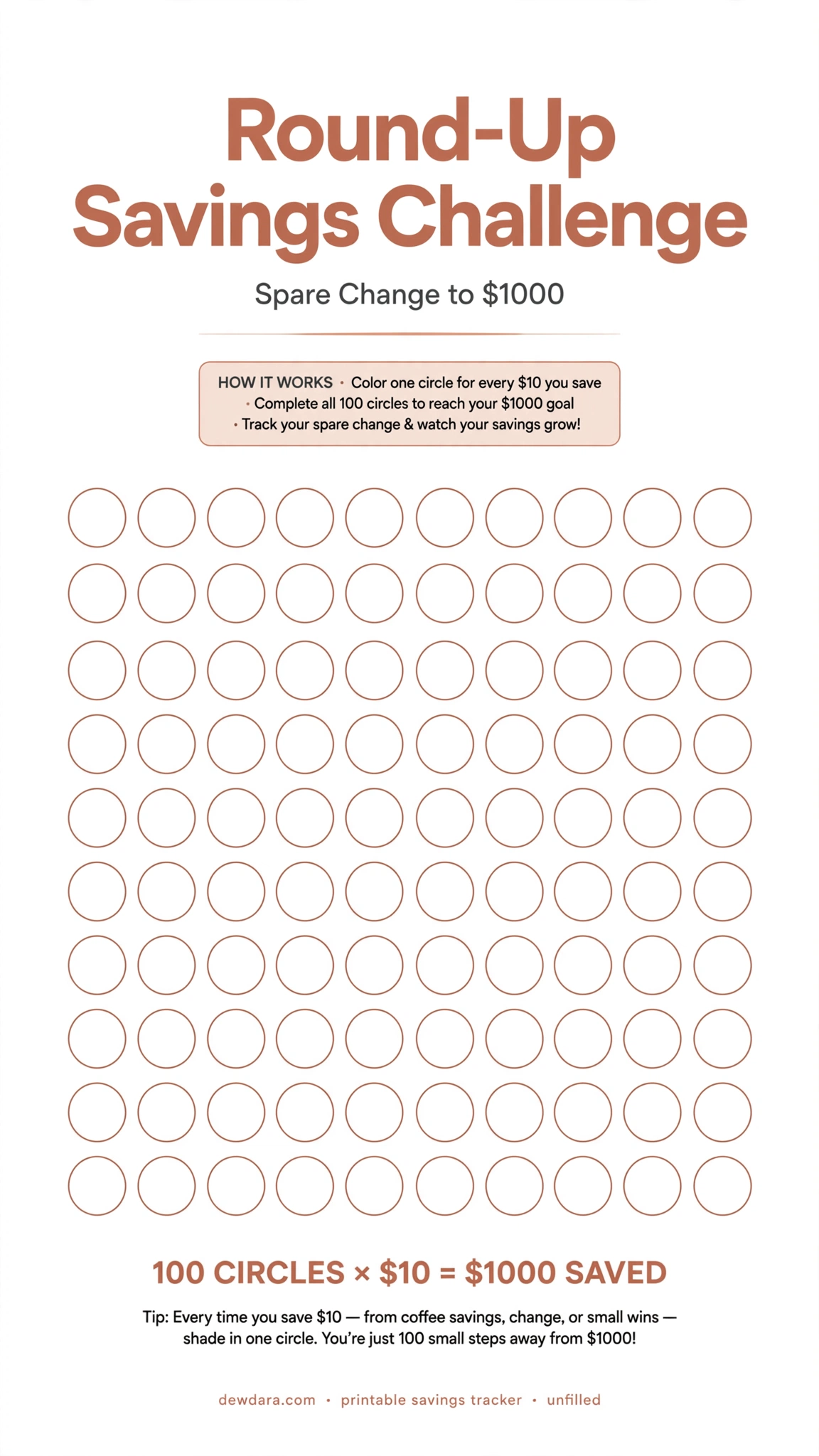 Round-Up Savings Challenge

Spare Change to $1000

HOW IT WORKS • Color one circle for every $10 you save
• Complete all 100 circles to reach your $1000 goal
• Track your spare change & watch your savings grow!

100 CIRCLES × $10 = $1000 SAVED

Tip: Every time you save $10 — from coffee savings, change, or small wins — shade in one circle. You're just 100 small steps away from $1000!

dewdara.com • printable savings tracker • unfilled